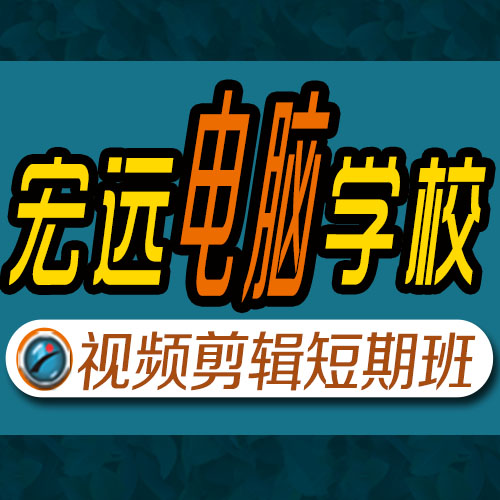 宏远电脑学校

视频剪辑短期班